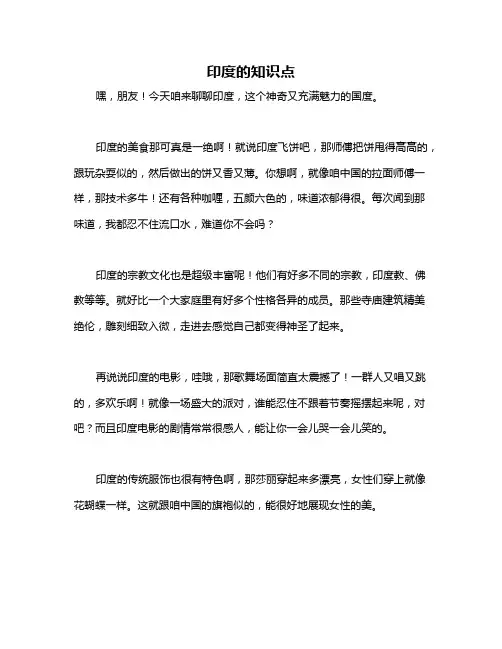 印度的知识点

嘿，朋友！今天咱来聊聊印度，这个神奇又充满魅力的国度。

印度的美食那可真是一绝啊！就说印度飞饼吧，那师傅把饼甩得高高的，跟玩杂耍似的，然后做出的饼又香又薄。你想啊，就像咱中国的拉面师傅一样，那技术多牛！还有各种咖喱，五颜六色的，味道浓郁得很。每次闻到那味道，我都忍不住流口水，难道你不会吗？

印度的宗教文化也是超级丰富呢！他们有好多不同的宗教，印度教、佛教等等。就好比一个大家庭里有好多个性格各异的成员。那些寺庙建筑精美绝伦，雕刻细致入微，走进去感觉自己都变得神圣了起来。

再说说印度的电影，哇哦，那歌舞场面简直太震撼了！一群人又唱又跳的，多欢乐啊！就像一场盛大的派对，谁能忍住不跟着节奏摇摆起来呢，对吧？而且印度电影的剧情常常很感人，能让你一会儿哭一会儿笑的。

印度的传统服饰也很有特色啊，那莎丽穿起来多漂亮，女性们穿上就像花蝴蝶一样。这就跟咱中国的旗袍似的，能很好地展现女性的美。